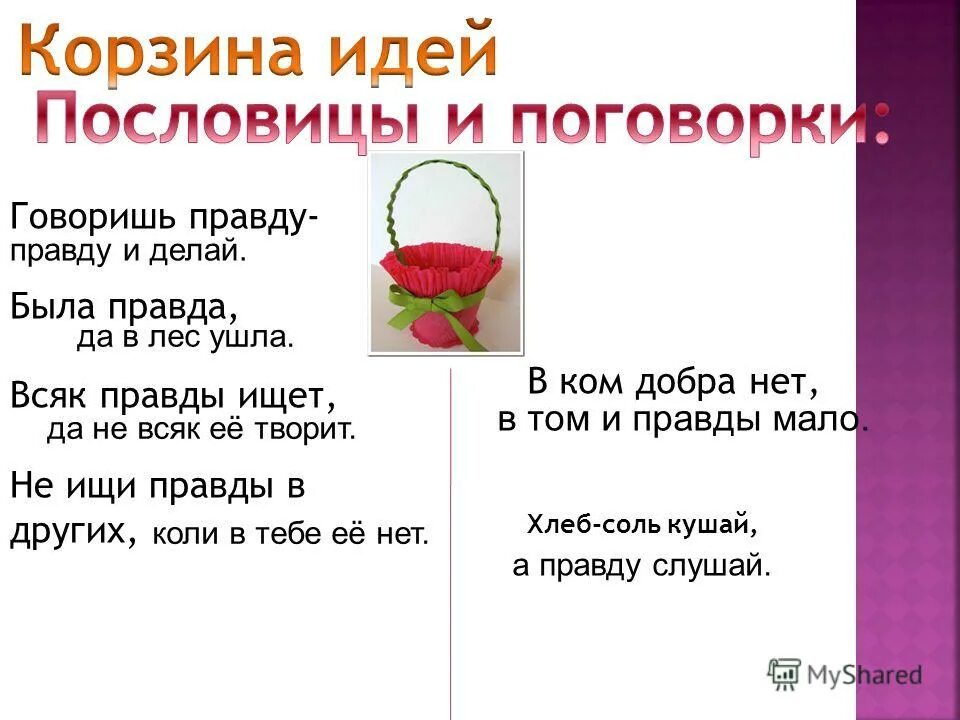 Корзина идей
Пословицы и поговорки:

Говоришь правду-
правду и делай.

Была правда,
да в лес ушла.

Всяк правды ищет,
да не всяк её творит.

Не ищи правды в других, коли в тебе её нет.

В ком добра нет,
в том и правды мало.

Хлеб-соль кушай,
а правду слушай.

MyShared